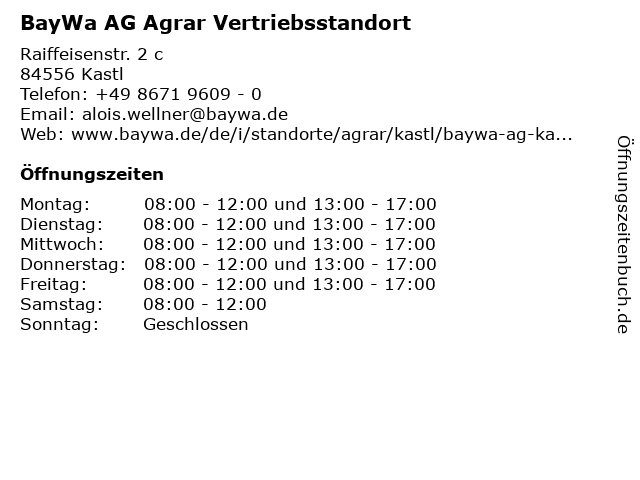 BayWa AG Agrar Vertriebsstandort

Raiffeisenstr. 2 c
84556 Kastl
Telefon: +49 8671 9609 - 0
Email: alois.wellner@baywa.de
Web: www.baywa.de/de/i/standorte/agrar/kastl/baywa-ag-ka...

Öffnungszeiten

Montag: 08:00 - 12:00 und 13:00 - 17:00
Dienstag: 08:00 - 12:00 und 13:00 - 17:00
Mittwoch: 08:00 - 12:00 und 13:00 - 17:00
Donnerstag: 08:00 - 12:00 und 13:00 - 17:00
Freitag: 08:00 - 12:00 und 13:00 - 17:00
Samstag: 08:00 - 12:00
Sonntag: Geschlossen

Öffnungszeitenbuch.de